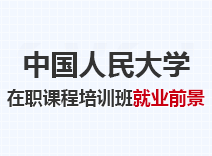 中国人民大学
在职课程培训班就业前景